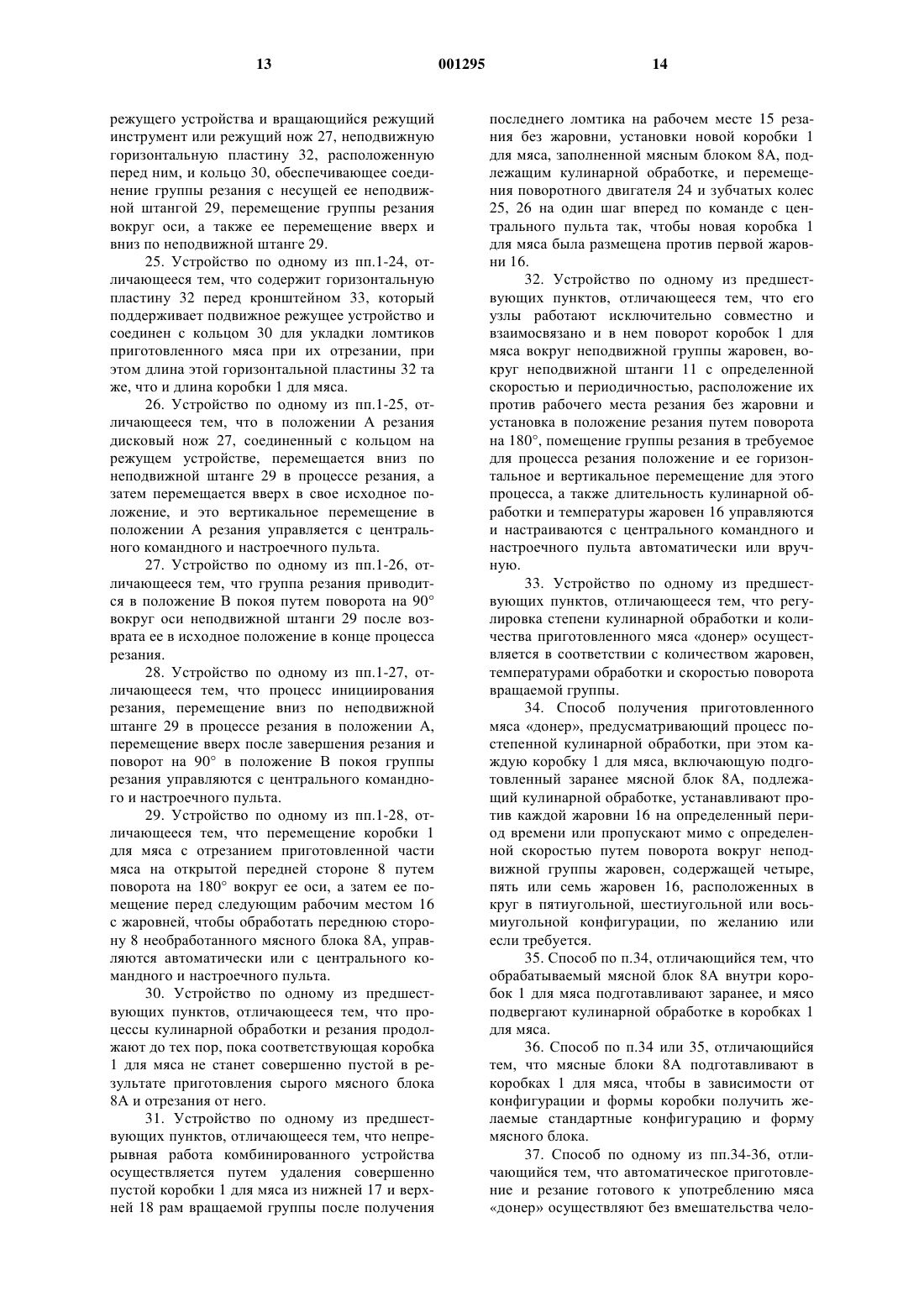 13 001295 14

режущего устройства и вращающийся режущий инструмент или режущий нож 27, неподвижную горизонтальную пластину 32, расположенную перед ним, и кольцо 30, обеспечивающее соединение группы резания с несущей ее неподвижной штангой 29, перемещение группы резания вокруг оси, а также ее перемещение вверх и вниз по неподвижной штанге 29.

25. Устройство по одному из пп.1-24, отличающееся тем, что содержит горизонтальную пластину 32 перед кронштейном 33, который поддерживает подвижное режущее устройство и соединен с кольцом 30 для укладки ломтиков приготовленного мяса при их отрезании, при этом длина этой горизонтальной пластины 32 та же, что и длина коробки 1 для мяса.

26. Устройство по одному из пп.1-25, отличающееся тем, что в положении А резания дисковый нож 27, соединенный с кольцом на режущем устройстве, перемещается вниз по неподвижной штанге 29 в процессе резания, а затем перемещается вверх в свое исходное положение, и это вертикальное перемещение в положении А резания управляется с центрального командного и настроечного пульта.

27. Устройство по одному из пп.1-26, отличающееся тем, что группа резания приводится в положение В покоя путем поворота на 90° вокруг оси неподвижной штанги 29 после возврата ее в исходное положение в конце процесса резания.

28. Устройство по одному из пп.1-27, отличающееся тем, что процесс инициирования резания, перемещение вниз по неподвижной штанге 29 в процессе резания в положении А, перемещение вверх после завершения резания и поворот на 90° в положение В покоя группы резания управляются с центрального командного и настроечного пульта.

29. Устройство по одному из пп.1-28, отличающееся тем, что перемещение коробки 1 для мяса с отрезанием приготовленной части мяса на открытой передней стороне 8 путем поворота на 180° вокруг ее оси, а затем ее помещение перед следующим рабочим местом 16 с жаровней, чтобы обработать переднюю сторону 8 необработанного мясного блока 8А, управляются автоматически или с центрального командного и настроечного пульта.

30. Устройство по одному из предшествующих пунктов, отличающееся тем, что процессы кулинарной обработки и резания продолжают до тех пор, пока соответствующая коробка 1 для мяса не станет совершенно пустой в результате приготовления сырого мясного блока 8А и отрезания от него.

31. Устройство по одному из предшествующих пунктов, отличающееся тем, что непрерывная работа комбинированного устройства осуществляется путем удаления совершенно пустой коробки 1 для мяса из нижней 17 и верхней 18 рам вращаемой группы после получения последнего ломтика на рабочем месте 15 резания без жаровни, установки новой коробки 1 для мяса, заполненной мясным блоком 8А, подлежащим кулинарной обработке, и перемещения поворотного двигателя 24 и зубчатых колес 25, 26 на один шаг вперед по команде с центрального пульта так, чтобы новая коробка 1 для мяса была размещена против первой жаровни 16.

32. Устройство по одному из предшествующих пунктов, отличающееся тем, что его узлы работают исключительно совместно и взаимосвязано и в нем поворот коробок 1 для мяса вокруг неподвижной группы жаровен, вокруг неподвижной штанги 11 с определенной скоростью и периодичностью, расположение их против рабочего места резания без жаровни и установка в положение резания путем поворота на 180°, помещение группы резания в требуемое для процесса резания положение и ее горизонтальное и вертикальное перемещение для этого процесса, а также длительность кулинарной обработки и температуры жаровен 16 управляются и настраиваются с центрального командного и настроечного пульта автоматически или вручную.

33. Устройство по одному из предшествующих пунктов, отличающееся тем, что регулировка степени кулинарной обработки и количества приготовленного мяса «донер» осуществляется в соответствии с количеством жаровен, температурами обработки и скоростью поворота вращаемой группы.

34. Способ получения приготовленного мяса «донер», предусматривающий процесс постепенной кулинарной обработки, при этом каждую коробку 1 для мяса, включающую подготовленный заранее мясной блок 8А, подлежащий кулинарной обработке, устанавливают против каждой жаровни 16 на определенный период времени или пропускают мимо с определенной скоростью путем поворота вокруг неподвижной группы жаровен, содержащей четыре, пять или семь жаровен 16, расположенных в круг в пятиугольной, шестиугольной или восьмиугольной конфигурации, по желанию или если требуется.

35. Способ по п.34, отличающийся тем, что обрабатываемый мясной блок 8А внутри коробок 1 для мяса подготавливают заранее, и мясо подвергают кулинарной обработке в коробках 1 для мяса.

36. Способ по п.34 или 35, отличающийся тем, что мясные блоки 8А подготавливают в коробках 1 для мяса, чтобы в зависимости от конфигурации и формы коробки получить желаемые стандартные конфигурацию и форму мясного блока.

37. Способ по одному из пп.34-36, отличающийся тем, что автоматическое приготовление и резание готового к употреблению мяса «донер» осуществляют без вмешательства чело-